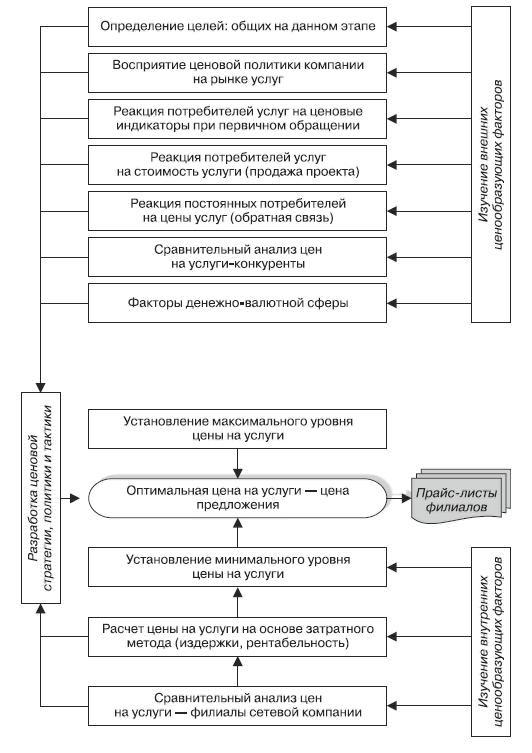 Определение целей: общих на данном этапе

Восприятие ценовой политики компании на рынке услуг

Реакция потребителей услуг на ценовые индикаторы при первичном обращении

Реакция потребителей услуг на стоимость услуги (продажа проекта)

Реакция постоянных потребителей на цены услуг (обратная связь)

Сравнительный анализ цен на услуги-конкуренты

Факторы денежно-валютной сферы

Изучение внешних ценообразующих факторов

Разработка ценовой стратегии, политики и тактики

Установление максимального уровня цены на услуги

Оптимальная цена на услуги — цена предложения

Прайс-листы филиалов

Установление минимального уровня цены на услуги

Расчет цены на услуги на основе затратного метода (издержки, рентабельность)

Сравнительный анализ цен на услуги — филиалы сетевой компании

Изучение внутренних ценообразующих факторов